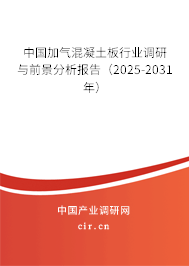 中国加气混凝土板行业调研与前景分析报告（2025-2031年）

中国产业调研网

cir.cn